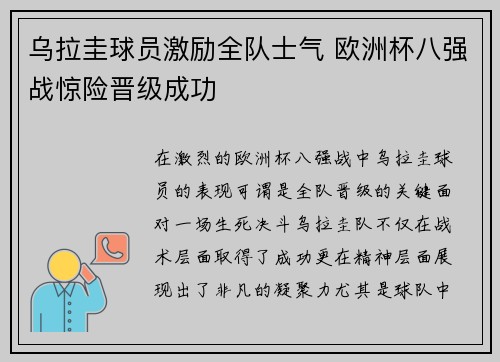 乌拉圭球员激励全队士气 欧洲杯八强战惊险晋级成功

在激烈的欧洲杯八强战中乌拉圭球员的表现可谓是全队晋级的关键面对一场生死决斗乌拉圭队不仅在战术层面取得了成功更在精神层面展现出了非凡的凝聚力尤其是球队中